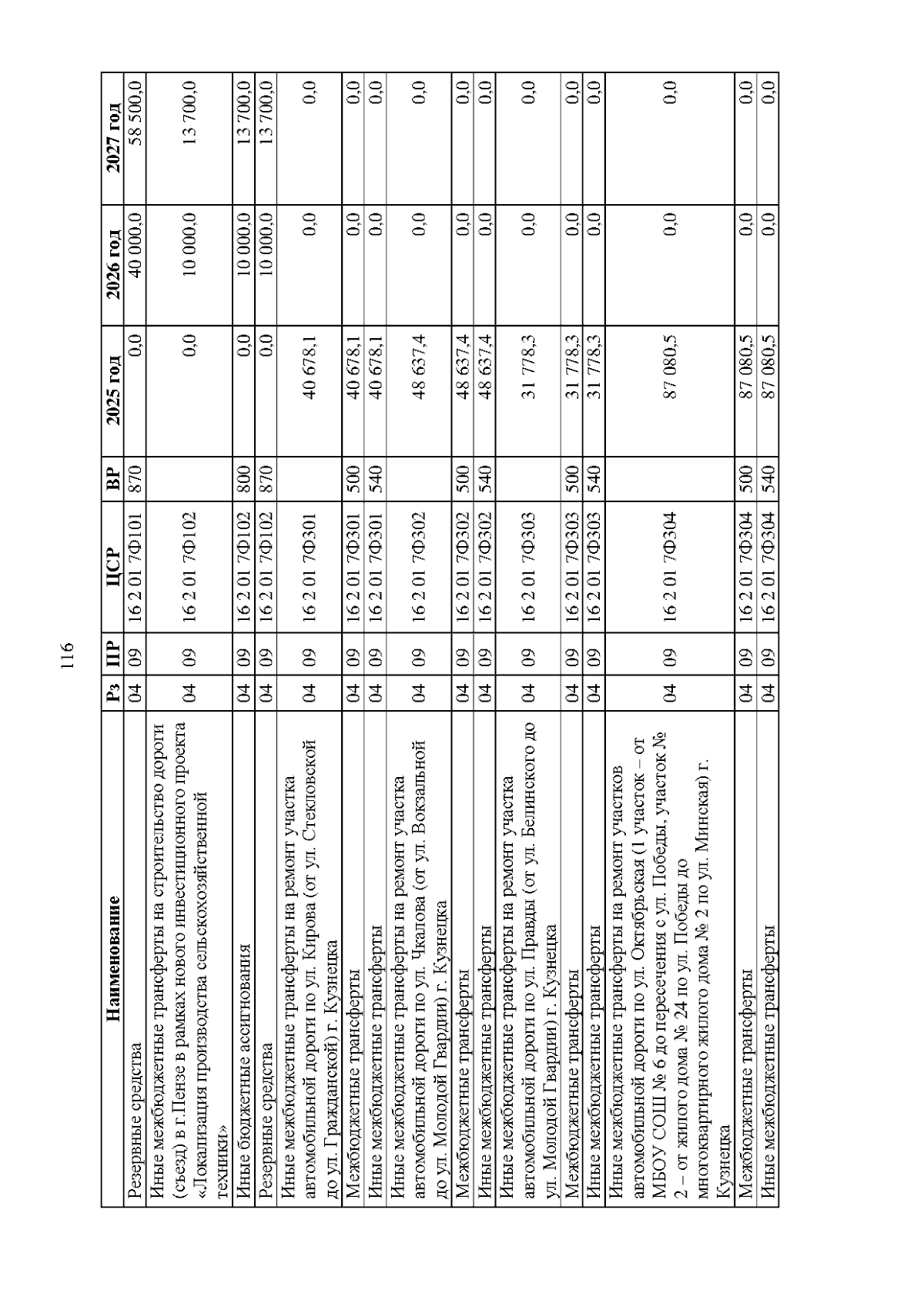 116

| Наименование | Рз | ПР | ЦСР | ВР | 2025 год | 2026 год | 2027 год |
|---|---|---|---|---|---|---|---|
| Резервные средства | 04 | 09 | 16 2 01 7Ф101 | 870 | 0,0 | 40 000,0 | 58 500,0 |
| Иные межбюджетные трансферты на строительство дороги (съезд) в г.Пензе в рамках нового инвестиционного проекта «Локализация производства сельскохозяйственной техники» | 04 | 09 | 16 2 01 7Ф102 | | 0,0 | 10 000,0 | 13 700,0 |
| Иные бюджетные ассигнования | 04 | 09 | 16 2 01 7Ф102 | 800 | 0,0 | 10 000,0 | 13 700,0 |
| Резервные средства | 04 | 09 | 16 2 01 7Ф102 | 870 | 0,0 | 10 000,0 | 13 700,0 |
| Иные межбюджетные трансферты на ремонт участка автомобильной дороги по ул. Кирова (от ул. Стекловской до ул. Гражданской) г. Кузнецка | 04 | 09 | 16 2 01 7Ф301 | | 40 678,1 | 0,0 | 0,0 |
| Межбюджетные трансферты | 04 | 09 | 16 2 01 7Ф301 | 500 | 40 678,1 | 0,0 | 0,0 |
| Иные межбюджетные трансферты | 04 | 09 | 16 2 01 7Ф301 | 540 | 40 678,1 | 0,0 | 0,0 |
| Иные межбюджетные трансферты на ремонт участка автомобильной дороги по ул. Чкалова (от ул. Вокзальной до ул. Молодой Гвардии) г. Кузнецка | 04 | 09 | 16 2 01 7Ф302 | | 48 637,4 | 0,0 | 0,0 |
| Межбюджетные трансферты | 04 | 09 | 16 2 01 7Ф302 | 500 | 48 637,4 | 0,0 | 0,0 |
| Иные межбюджетные трансферты | 04 | 09 | 16 2 01 7Ф302 | 540 | 48 637,4 | 0,0 | 0,0 |
| Иные межбюджетные трансферты на ремонт участка автомобильной дороги по ул. Правды (от ул. Белинского до ул. Молодой Гвардии) г. Кузнецка | 04 | 09 | 16 2 01 7Ф303 | | 31 778,3 | 0,0 | 0,0 |
| Межбюджетные трансферты | 04 | 09 | 16 2 01 7Ф303 | 500 | 31 778,3 | 0,0 | 0,0 |
| Иные межбюджетные трансферты | 04 | 09 | 16 2 01 7Ф303 | 540 | 31 778,3 | 0,0 | 0,0 |
| Иные межбюджетные трансферты на ремонт участков автомобильной дороги по ул. Октябрьская (1 участок – от МБОУ СОШ № 6 до пересечения с ул. Победы, участок № 2 – от жилого дома № 24 по ул. Победы до многоквартирного жилого дома № 2 по ул. Минская) г. Кузнецка | 04 | 09 | 16 2 01 7Ф304 | | 87 080,5 | 0,0 | 0,0 |
| Межбюджетные трансферты | 04 | 09 | 16 2 01 7Ф304 | 500 | 87 080,5 | 0,0 | 0,0 |
| Иные межбюджетные трансферты | 04 | 09 | 16 2 01 7Ф304 | 540 | 87 080,5 | 0,0 | 0,0 |